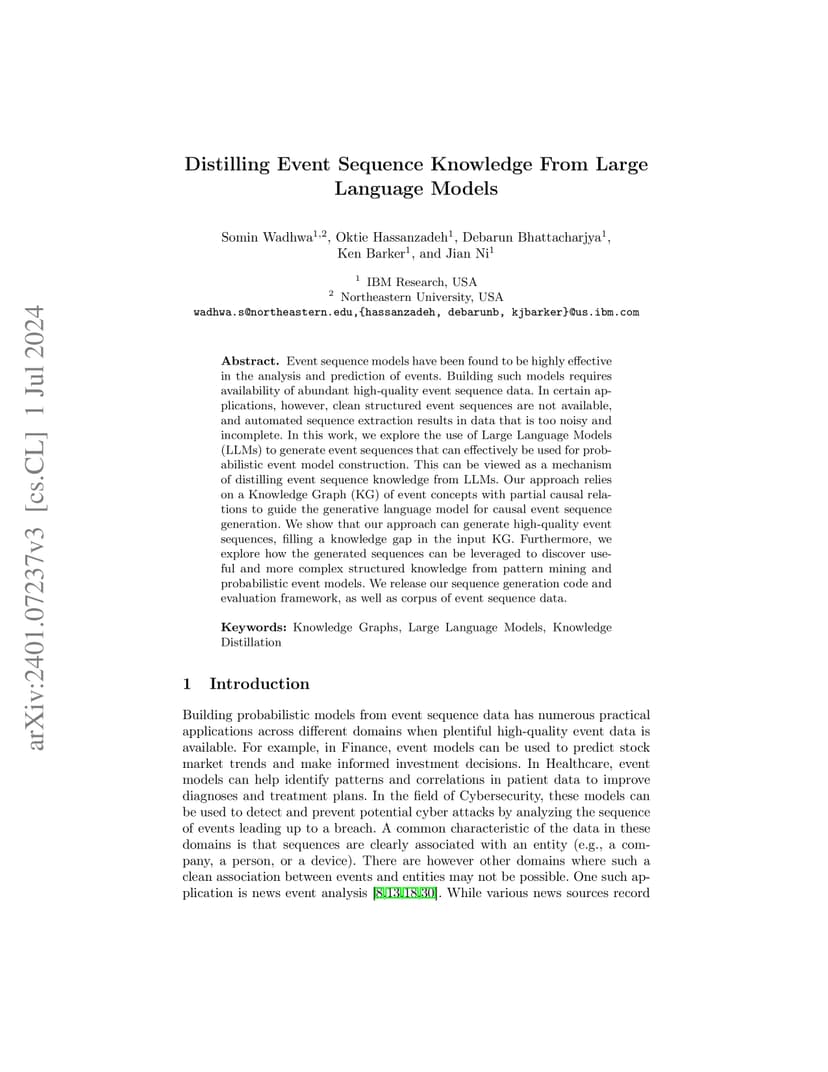 arXiv:2401.07237v3 [cs.CL] 1 Jul 2024

Distilling Event Sequence Knowledge From Large Language Models

Somin Wadhwa$^{1,2}$, Oktie Hassanzadeh$^{1}$, Debarun Bhattacharjya$^{1}$, Ken Barker$^{1}$, and Jian Ni$^{1}$

$^{1}$ IBM Research, USA
$^{2}$ Northeastern University, USA
wadhwa.s@northeastern.edu,{hassanzadeh, debarunb, kjbarker}@us.ibm.com

Abstract. Event sequence models have been found to be highly effective in the analysis and prediction of events. Building such models requires availability of abundant high-quality event sequence data. In certain applications, however, clean structured event sequences are not available, and automated sequence extraction results in data that is too noisy and incomplete. In this work, we explore the use of Large Language Models (LLMs) to generate event sequences that can effectively be used for probabilistic event model construction. This can be viewed as a mechanism of distilling event sequence knowledge from LLMs. Our approach relies on a Knowledge Graph (KG) of event concepts with partial causal relations to guide the generative language model for causal event sequence generation. We show that our approach can generate high-quality event sequences, filling a knowledge gap in the input KG. Furthermore, we explore how the generated sequences can be leveraged to discover useful and more complex structured knowledge from pattern mining and probabilistic event models. We release our sequence generation code and evaluation framework, as well as corpus of event sequence data.

Keywords: Knowledge Graphs, Large Language Models, Knowledge Distillation

1 Introduction

Building probabilistic models from event sequence data has numerous practical applications across different domains when plentiful high-quality event data is available. For example, in Finance, event models can be used to predict stock market trends and make informed investment decisions. In Healthcare, event models can help identify patterns and correlations in patient data to improve diagnoses and treatment plans. In the field of Cybersecurity, these models can be used to detect and prevent potential cyber attacks by analyzing the sequence of events leading up to a breach. A common characteristic of the data in these domains is that sequences are clearly associated with an entity (e.g., a company, a person, or a device). There are however other domains where such a clean association between events and entities may not be possible. One such application is news event analysis [8,13,18,30]. While various news sources record